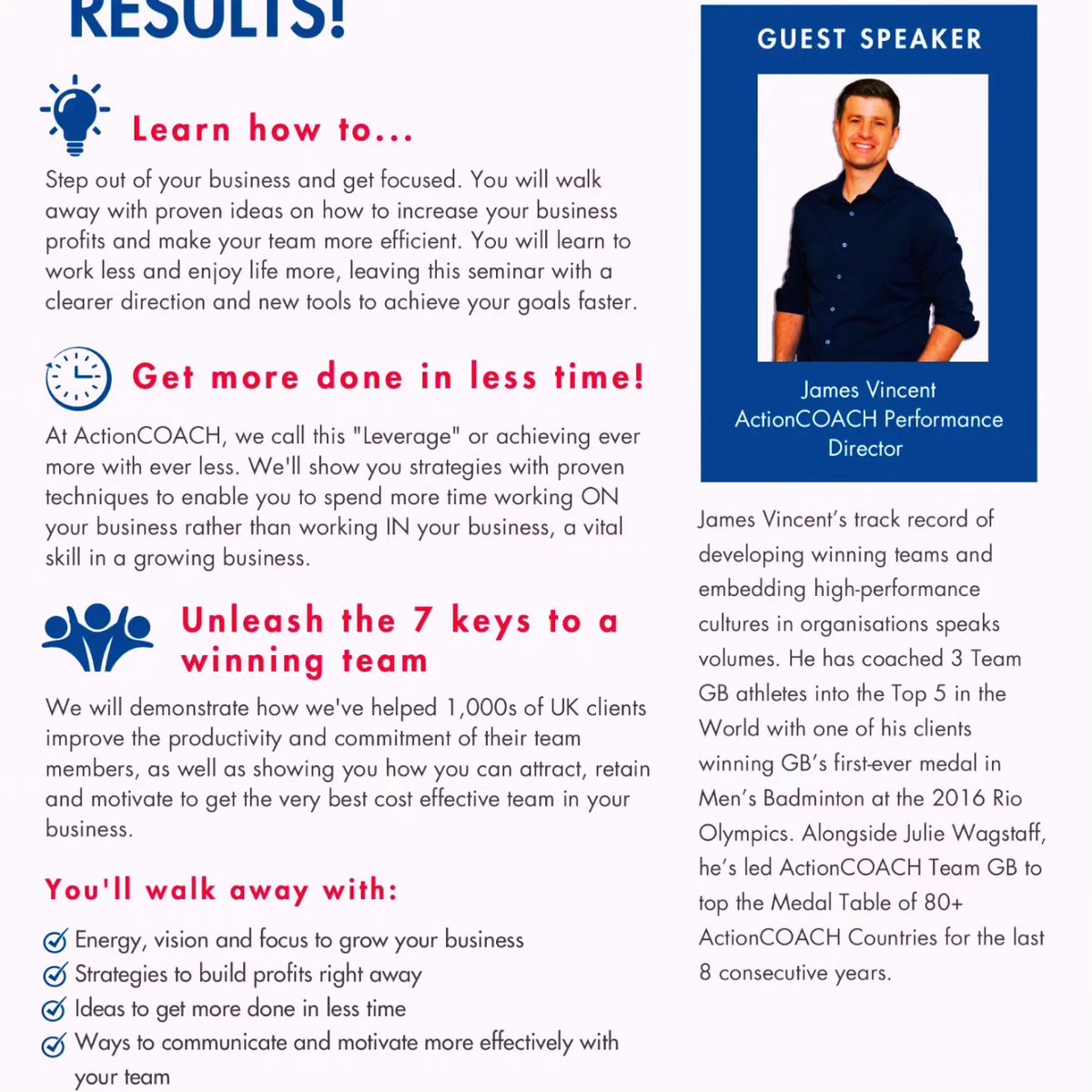 RESULTS!

Learn how to...

Step out of your business and get focused. You will walk away with proven ideas on how to increase your business profits and make your team more efficient. You will learn to work less and enjoy life more, leaving this seminar with a clearer direction and new tools to achieve your goals faster.

Get more done in less time!

At ActionCOACH, we call this "Leverage" or achieving ever more with ever less. We'll show you strategies with proven techniques to enable you to spend more time working ON your business rather than working IN your business, a vital skill in a growing business.

Unleash the 7 keys to a winning team

We will demonstrate how we've helped 1,000s of UK clients improve the productivity and commitment of their team members, as well as showing you how you can attract, retain and motivate to get the very best cost effective team in your business.

You'll walk away with:

Energy, vision and focus to grow your business
Strategies to build profits right away
Ideas to get more done in less time
Ways to communicate and motivate more effectively with your team

GUEST SPEAKER

James Vincent
ActionCOACH Performance Director

James Vincent's track record of developing winning teams and embedding high-performance cultures in organisations speaks volumes. He has coached 3 Team GB athletes into the Top 5 in the World with one of his clients winning GB's first-ever medal in Men's Badminton at the 2016 Rio Olympics. Alongside Julie Wagstaff, he's led ActionCOACH Team GB to top the Medal Table of 80+ ActionCOACH Countries for the last 8 consecutive years.